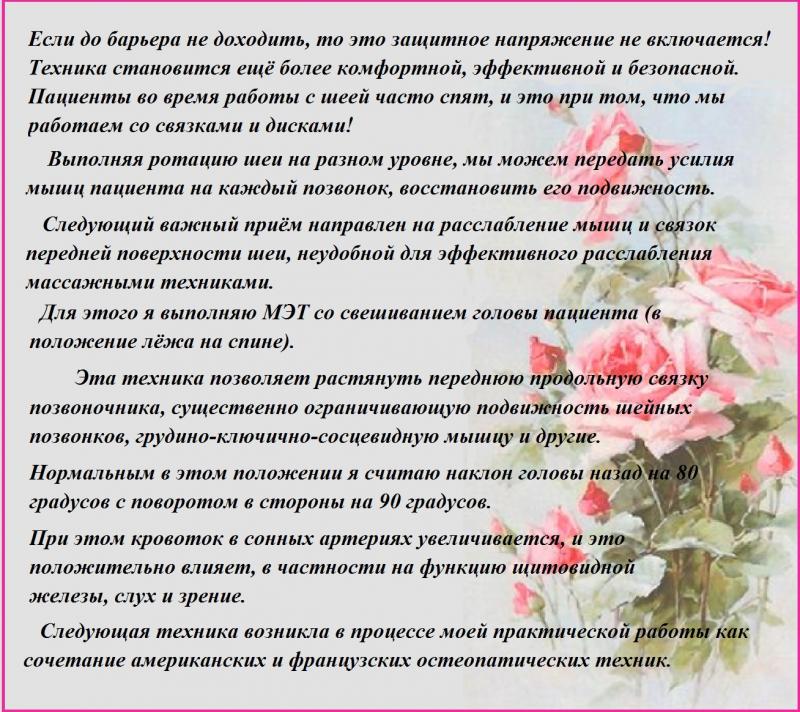 Если до барьера не доходить, то это защитное напряжение не включается! Техника становится ещё более комфортной, эффективной и безопасной. Пациенты во время работы с шеей часто спят, и это при том, что мы работаем со связками и дисками!

Выполняя ротацию шеи на разном уровне, мы можем передать усилия мышц пациента на каждый позвонок, восстановить его подвижность.

Следующий важный приём направлен на расслабление мышц и связок передней поверхности шеи, неудобной для эффективного расслабления массажными техниками.

Для этого я выполняю МЭТ со свешиванием головы пациента (в положение лёжа на спине).

Эта техника позволяет растянуть переднюю продольную связку позвоночника, существенно ограничивающую подвижность шейных позвонков, грудино-ключично-сосцевидную мышцу и другие.

Нормальным в этом положении я считаю наклон головы назад на 80 градусов с поворотом в стороны на 90 градусов.

При этом кровоток в сонных артериях увеличивается, и это положительно влияет, в частности на функцию щитовидной железы, слух и зрение.

Следующая техника возникла в процессе моей практической работы как сочетание американских и французских остеопатических техник.